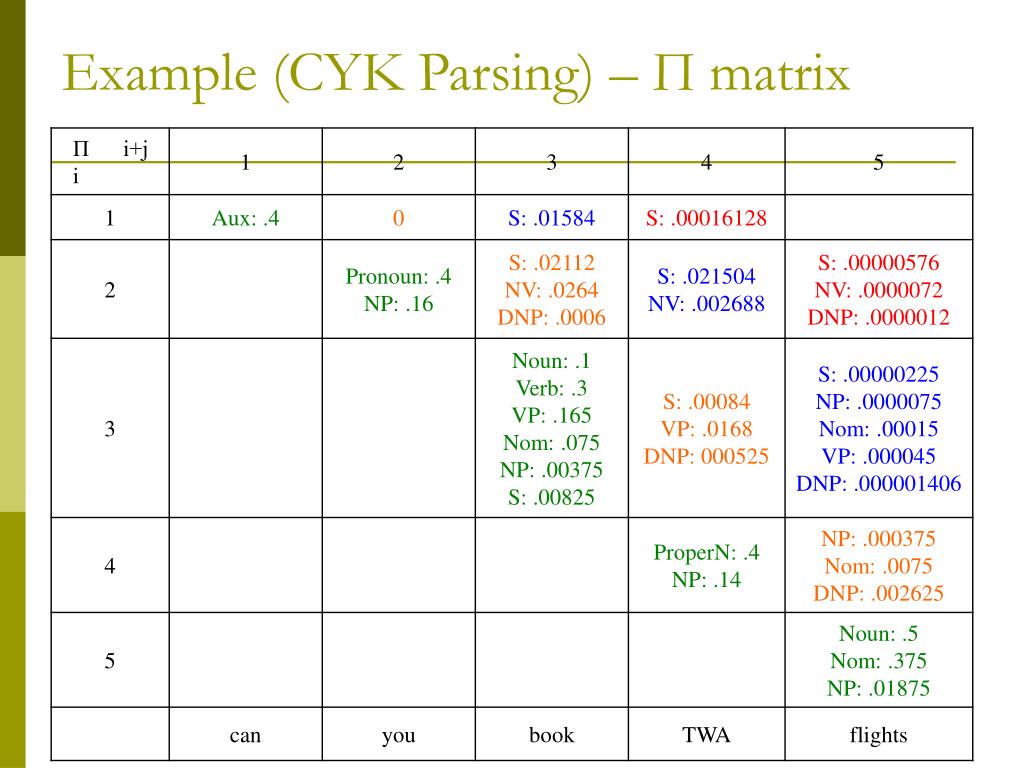 Example (CYK Parsing) – Π matrix

| Π i+j i | 1 | 2 | 3 | 4 | 5 |
|---|---|---|---|---|---|
| 1 | Aux: .4 | 0 | S: .01584 | S: .00016128 | |
| 2 | | Pronoun: .4 NP: .16 | S: .02112 NV: .0264 DNP: .0006 | S: .021504 NV: .002688 | S: .00000576 NV: .0000072 DNP: .0000012 |
| 3 | | | Noun: .1 Verb: .3 VP: .165 Nom: .075 NP: .00375 S: .00825 | S: .00084 VP: .0168 DNP: 000525 | S: .00000225 NP: .0000075 Nom: .00015 VP: .000045 DNP: .000001406 |
| 4 | | | | ProperN: .4 NP: .14 | NP: .000375 Nom: .0075 DNP: .002625 |
| 5 | | | | | Noun: .5 Nom: .375 NP: .01875 |
| | can | you | book | TWA | flights |